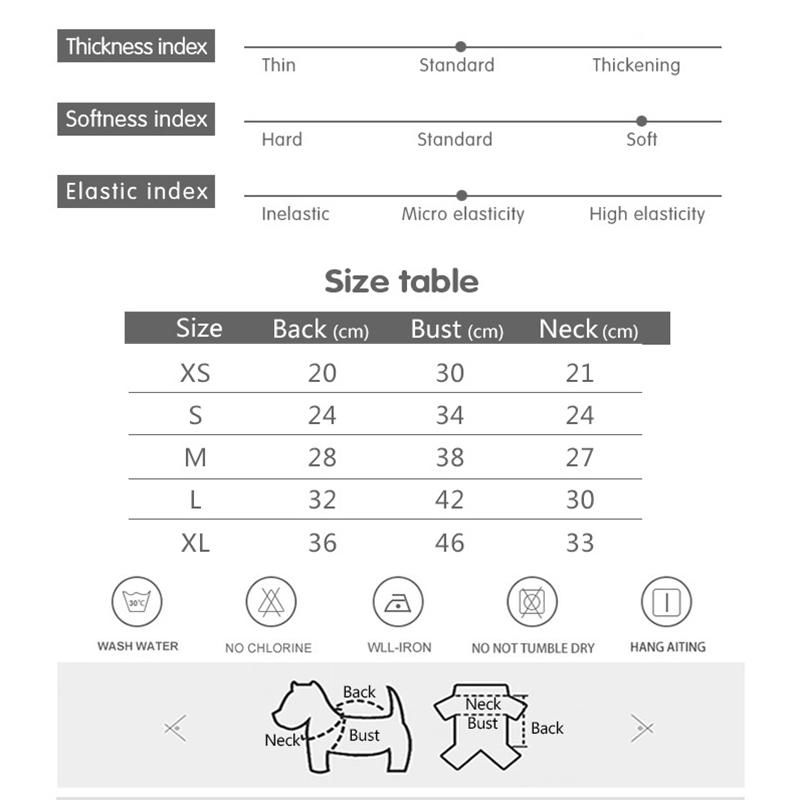 Thickness index
Thin Standard Thickening

Softness index
Hard Standard Soft

Elastic index
Inelastic Micro elasticity High elasticity

Size table

| Size | Back (cm) | Bust (cm) | Neck (cm) |
|---|---|---|---|
| XS | 20 | 30 | 21 |
| S | 24 | 34 | 24 |
| M | 28 | 38 | 27 |
| L | 32 | 42 | 30 |
| XL | 36 | 46 | 33 |

30°C
WASH WATER NO CHLORINE WLL-IRON NO NOT TUMBLE DRY HANG AITING

Back
Neck
Bust
Neck
Bust
Back